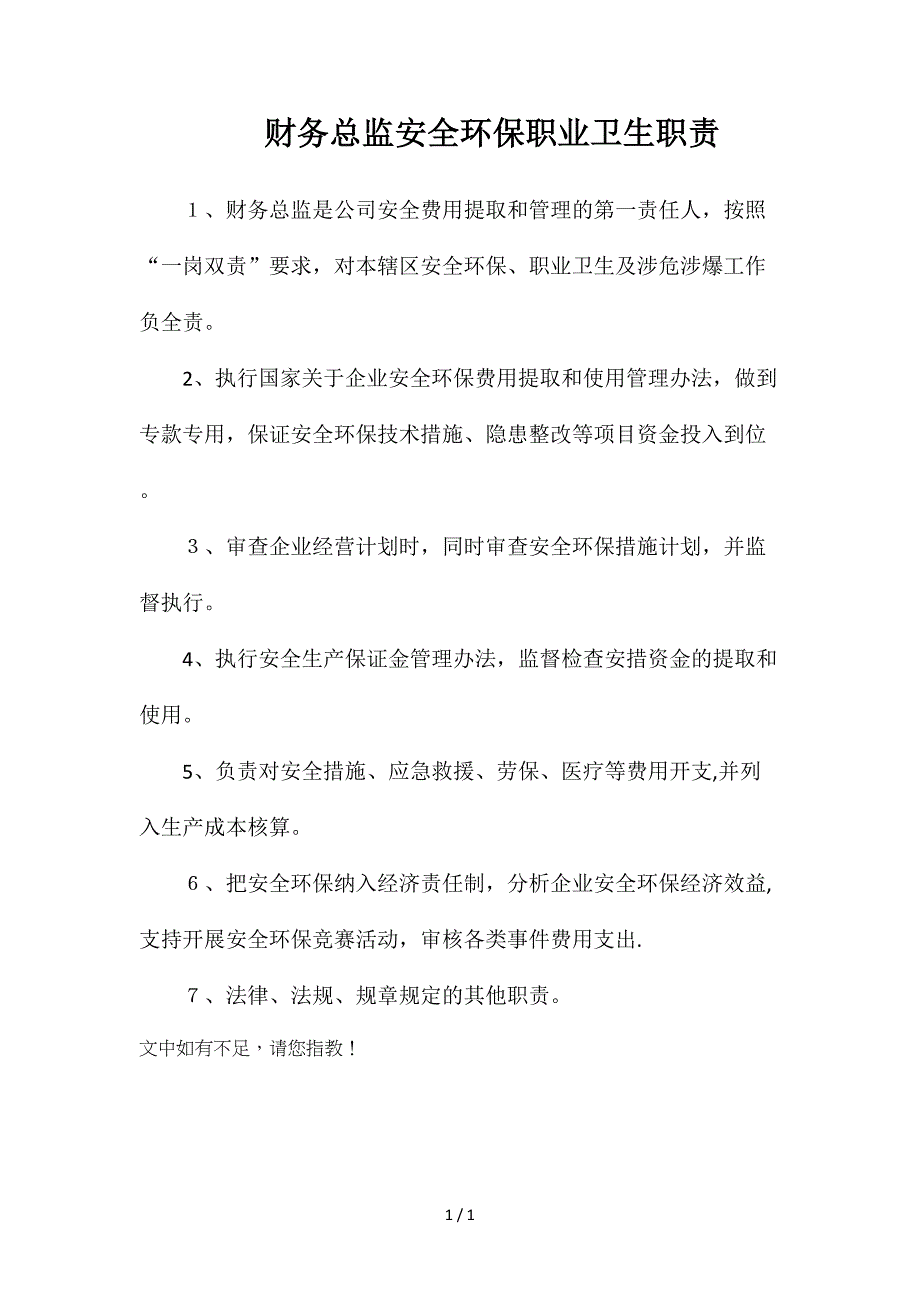 财务总监安全环保职业卫生职责

１、财务总监是公司安全费用提取和管理的第一责任人，按照“一岗双责”要求，对本辖区安全环保、职业卫生及涉危涉爆工作负全责。

2、执行国家关于企业安全环保费用提取和使用管理办法，做到专款专用，保证安全环保技术措施、隐患整改等项目资金投入到位。

３、审查企业经营计划时，同时审查安全环保措施计划，并监督执行。

4、执行安全生产保证金管理办法，监督检查安措资金的提取和使用。

5、负责对安全措施、应急救援、劳保、医疗等费用开支,并列入生产成本核算。

６、把安全环保纳入经济责任制，分析企业安全环保经济效益,支持开展安全环保竞赛活动，审核各类事件费用支出.

７、法律、法规、规章规定的其他职责。

文中如有不足，请您指教！

1 / 1